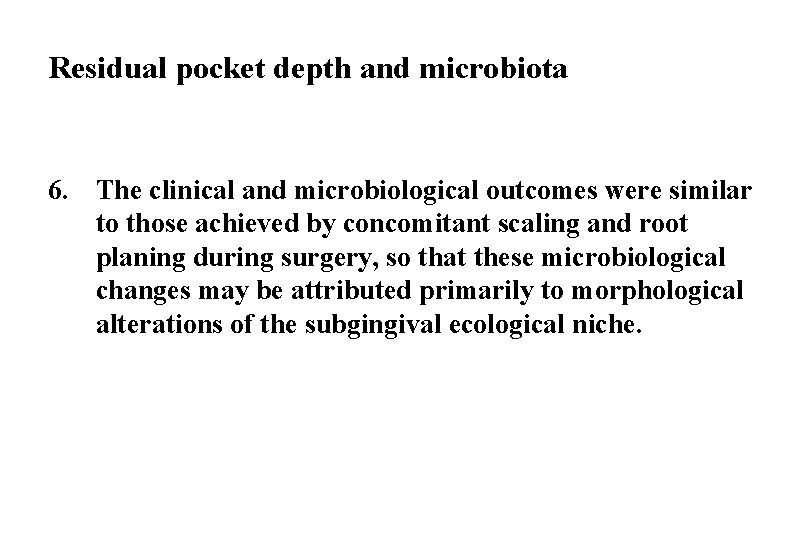 Residual pocket depth and microbiota

6. The clinical and microbiological outcomes were similar to those achieved by concomitant scaling and root planing during surgery, so that these microbiological changes may be attributed primarily to morphological alterations of the subgingival ecological niche.